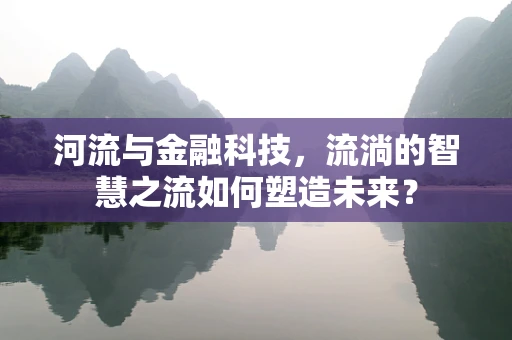 河流与金融科技，流淌的智慧之流如何塑造未来？